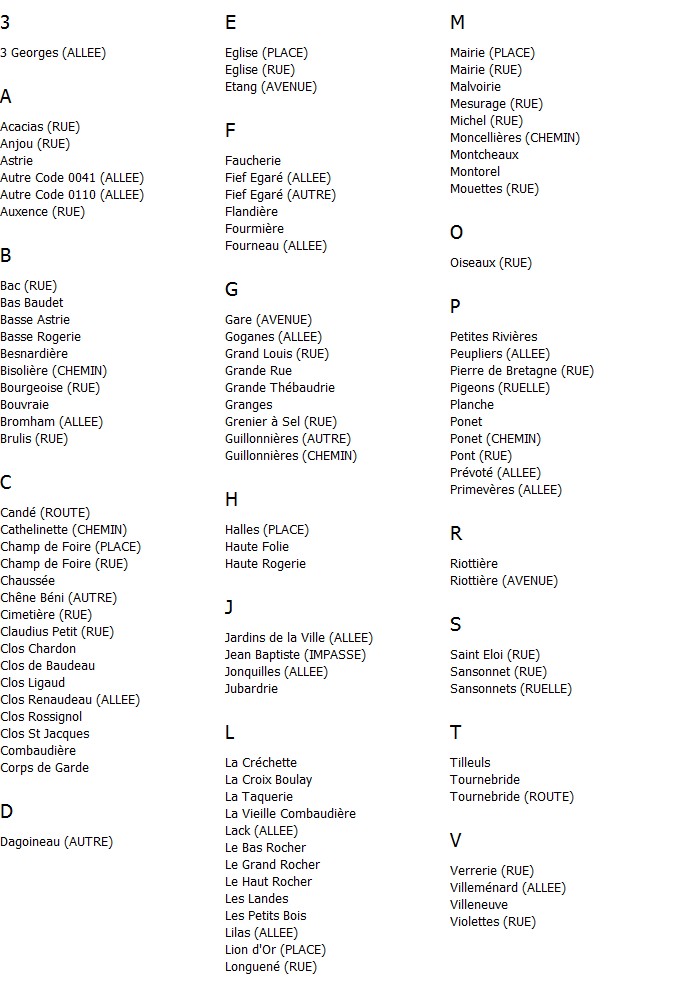 3

3 Georges (ALLEE)

A

Acacias (RUE)
Anjou (RUE)
Astrie
Autre Code 0041 (ALLEE)
Autre Code 0110 (ALLEE)
Auxence (RUE)

B

Bac (RUE)
Bas Baudet
Basse Astrie
Basse Rogerie
Besnardière
Bisolière (CHEMIN)
Bourgeoise (RUE)
Bouvraie
Bromham (ALLEE)
Brulis (RUE)

C

Candé (ROUTE)
Cathelinette (CHEMIN)
Champ de Foire (PLACE)
Champ de Foire (RUE)
Chaussée
Chêne Béni (AUTRE)
Cimetière (RUE)
Claudius Petit (RUE)
Clos Chardon
Clos de Baudeau
Clos Ligaud
Clos Renaudeau (ALLEE)
Clos Rossignol
Clos St Jacques
Combaudière
Corps de Garde

D

Dagoineau (AUTRE)

E

Eglise (PLACE)
Eglise (RUE)
Etang (AVENUE)

F

Faucherie
Fief Egaré (ALLEE)
Fief Egaré (AUTRE)
Flandière
Fourmière
Fourneau (ALLEE)

G

Gare (AVENUE)
Goganes (ALLEE)
Grand Louis (RUE)
Grande Rue
Grande Thébaudrie
Granges
Grenier à Sel (RUE)
Guillonnières (AUTRE)
Guillonnières (CHEMIN)

H

Halles (PLACE)
Haute Folie
Haute Rogerie

J

Jardins de la Ville (ALLEE)
Jean Baptiste (IMPASSE)
Jonquilles (ALLEE)
Jubardrie

L

La Créchette
La Croix Boulay
La Taquerie
La Vieille Combaudière
Lack (ALLEE)
Le Bas Rocher
Le Grand Rocher
Le Haut Rocher
Les Landes
Les Petits Bois
Lilas (ALLEE)
Lion d'Or (PLACE)
Longuené (RUE)

M

Mairie (PLACE)
Mairie (RUE)
Malvoirie
Mesurage (RUE)
Michel (RUE)
Moncellières (CHEMIN)
Montcheaux
Montorel
Mouettes (RUE)

O

Oiseaux (RUE)

P

Petites Rivières
Peupliers (ALLEE)
Pierre de Bretagne (RUE)
Pigeons (RUELLE)
Planche
Ponet
Ponet (CHEMIN)
Pont (RUE)
Prévoté (ALLEE)
Primevères (ALLEE)

R

Riottière
Riottière (AVENUE)

S

Saint Eloi (RUE)
Sansonnet (RUE)
Sansonnets (RUELLE)

T

Tilleuls
Tournebride
Tournebride (ROUTE)

V

Verrerie (RUE)
Villeménard (ALLEE)
Villeneuve
Violettes (RUE)